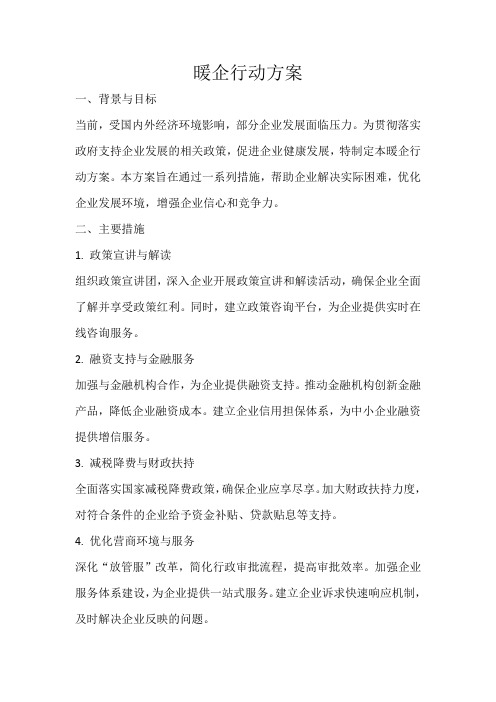 暖企行动方案

一、背景与目标

当前，受国内外经济环境影响，部分企业发展面临压力。为贯彻落实政府支持企业发展的相关政策，促进企业健康发展，特制定本暖企行动方案。本方案旨在通过一系列措施，帮助企业解决实际困难，优化企业发展环境，增强企业信心和竞争力。

二、主要措施

1. 政策宣讲与解读

组织政策宣讲团，深入企业开展政策宣讲和解读活动，确保企业全面了解并享受政策红利。同时，建立政策咨询平台，为企业提供实时在线咨询服务。

2. 融资支持与金融服务

加强与金融机构合作，为企业提供融资支持。推动金融机构创新金融产品，降低企业融资成本。建立企业信用担保体系，为中小企业融资提供增信服务。

3. 减税降费与财政扶持

全面落实国家减税降费政策，确保企业应享尽享。加大财政扶持力度，对符合条件的企业给予资金补贴、贷款贴息等支持。

4. 优化营商环境与服务

深化“放管服”改革，简化行政审批流程，提高审批效率。加强企业服务体系建设，为企业提供一站式服务。建立企业诉求快速响应机制，及时解决企业反映的问题。